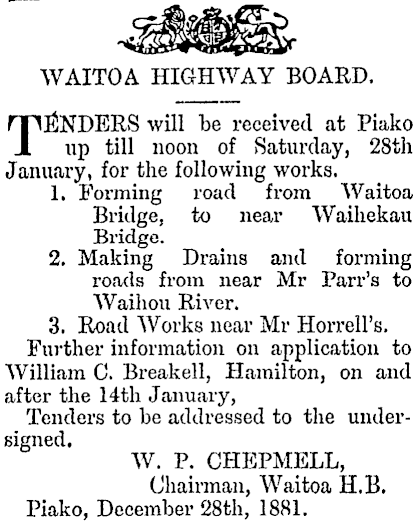 WAITOA HIGHWAY BOARD.

TENDERS will be received at Piako up till noon of Saturday, 28th January, for the following works.

1. Forming road from Waitoa Bridge, to near Waihekau Bridge.
2. Making Drains and forming roads from near Mr Parr's to Waihou River.
3. Road Works near Mr Horrell's.

Further information on application to William C. Breakell, Hamilton, on and after the 14th January,

Tenders to be addressed to the undersigned.

W. P. CHEPMELL,
Chairman, Waitoa H.B.

Piako, December 28th, 1881.